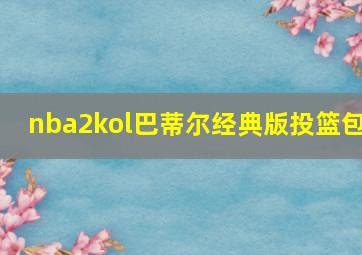 nba2kol巴蒂尔经典版投篮包